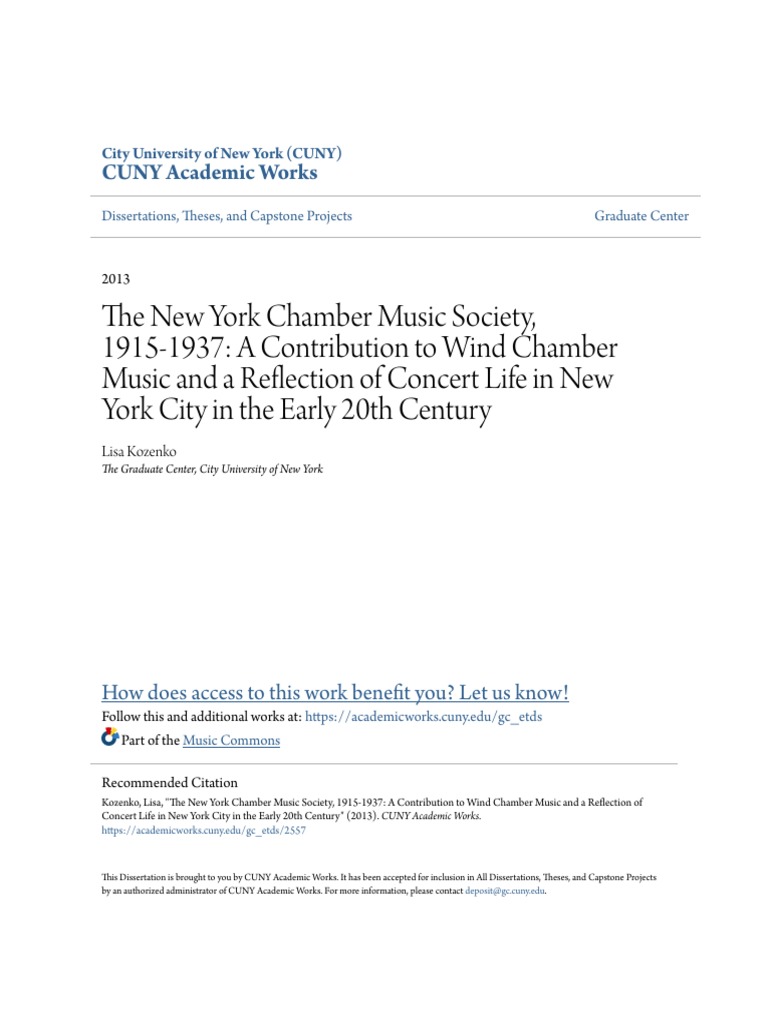 City University of New York (CUNY)
CUNY Academic Works

Dissertations, Theses, and Capstone Projects

Graduate Center

2013

The New York Chamber Music Society, 1915-1937: A Contribution to Wind Chamber Music and a Reflection of Concert Life in New York City in the Early 20th Century

Lisa Kozenko
The Graduate Center, City University of New York

How does access to this work benefit you? Let us know!
Follow this and additional works at: https://academicworks.cuny.edu/gc_etds
Part of the Music Commons

Recommended Citation
Kozenko, Lisa, "The New York Chamber Music Society, 1915-1937: A Contribution to Wind Chamber Music and a Reflection of Concert Life in New York City in the Early 20th Century" (2013). CUNY Academic Works.
https://academicworks.cuny.edu/gc_etds/2557

This Dissertation is brought to you by CUNY Academic Works. It has been accepted for inclusion in All Dissertations, Theses, and Capstone Projects by an authorized administrator of CUNY Academic Works. For more information, please contact deposit@gc.cuny.edu.